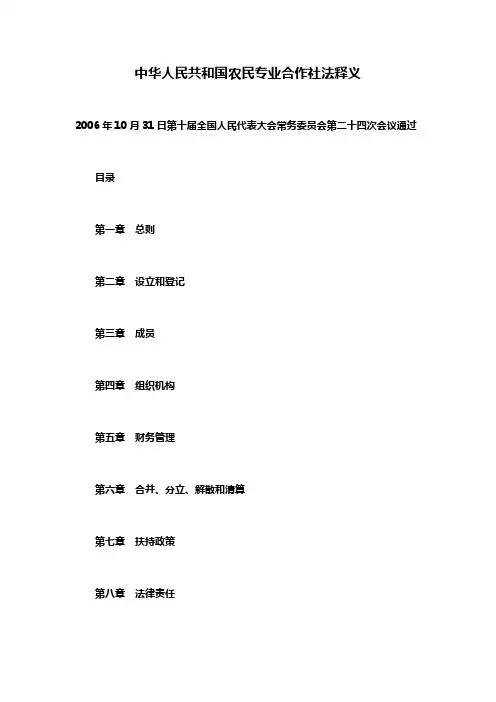 中华人民共和国农民专业合作社法释义

2006年10月31日第十届全国人民代表大会常务委员会第二十四次会议通过

目录

第一章 总则

第二章 设立和登记

第三章 成员

第四章 组织机构

第五章 财务管理

第六章 合并、分立、解散和清算

第七章 扶持政策

第八章 法律责任